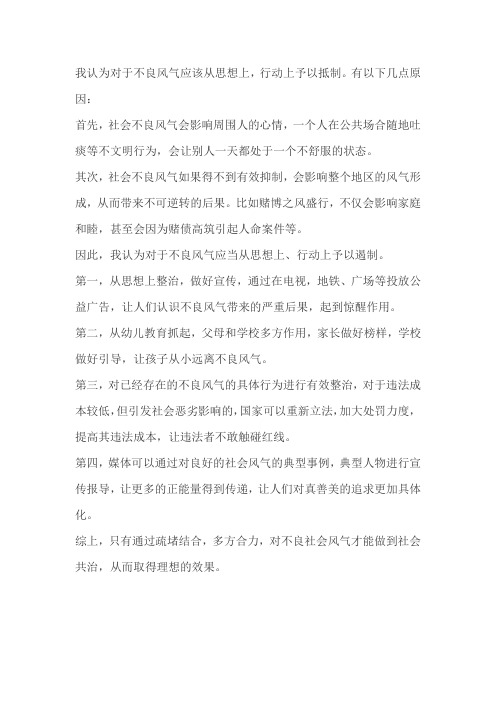 我认为对于不良风气应该从思想上，行动上予以抵制。有以下几点原因：

首先，社会不良风气会影响周围人的心情，一个人在公共场合随地吐痰等不文明行为，会让别人一天都处于一个不舒服的状态。

其次，社会不良风气如果得不到有效抑制，会影响整个地区的风气形成，从而带来不可逆转的后果。比如赌博之风盛行，不仅会影响家庭和睦，甚至会因为赌债高筑引起人命案件等。

因此，我认为对于不良风气应当从思想上、行动上予以遏制。

第一，从思想上整治，做好宣传，通过在电视，地铁、广场等投放公益广告，让人们认识不良风气带来的严重后果，起到惊醒作用。

第二，从幼儿教育抓起，父母和学校多方作用，家长做好榜样，学校做好引导，让孩子从小远离不良风气。

第三，对已经存在的不良风气的具体行为进行有效整治，对于违法成本较低，但引发社会恶劣影响的，国家可以重新立法，加大处罚力度，提高其违法成本，让违法者不敢触碰红线。

第四，媒体可以通过对良好的社会风气的典型事例，典型人物进行宣传报导，让更多的正能量得到传递，让人们对真善美的追求更加具体化。

综上，只有通过疏堵结合，多方合力，对不良社会风气才能做到社会共治，从而取得理想的效果。